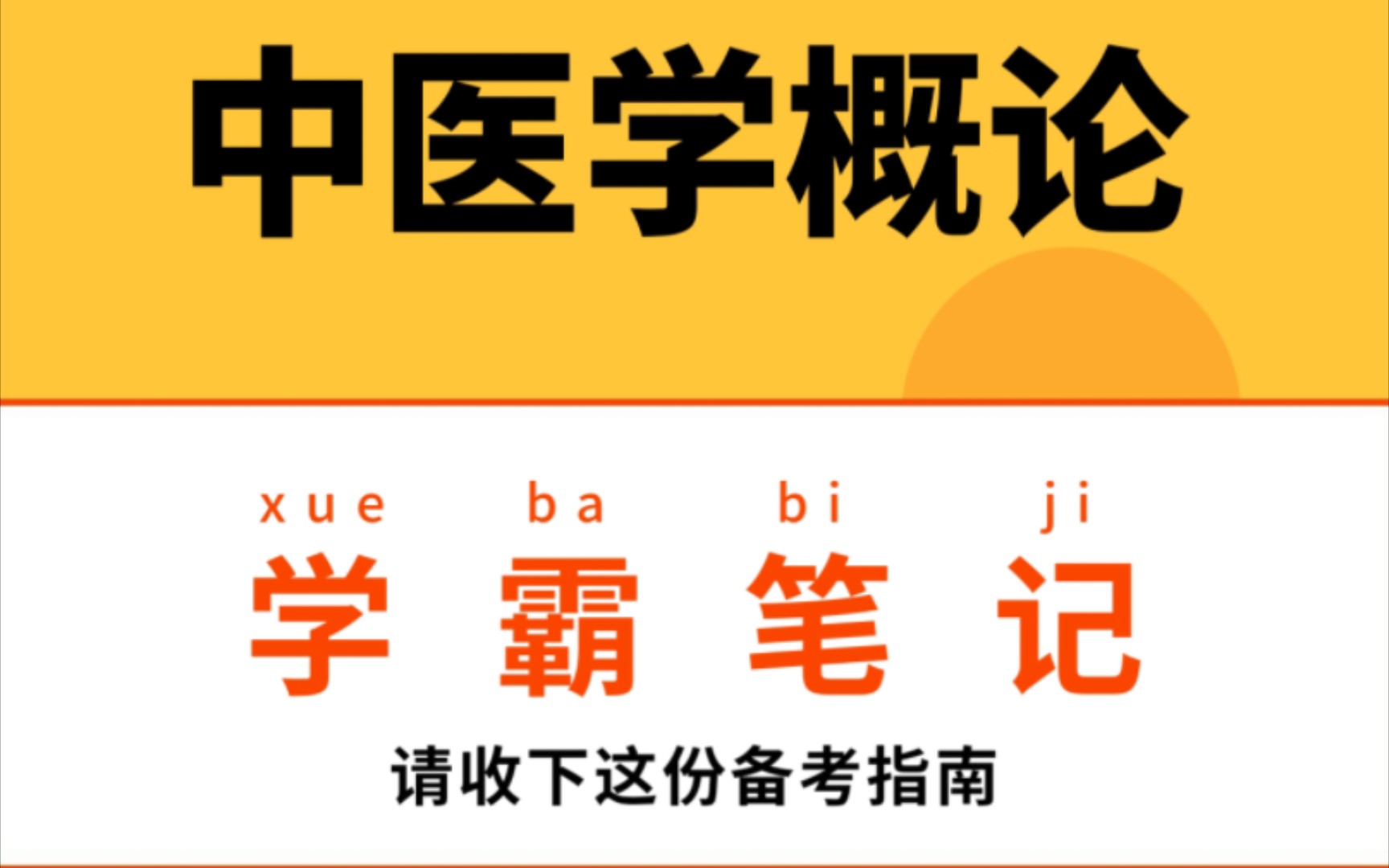 中医学概论

xue ba bi ji
学 霸 笔 记

请收下这份备考指南